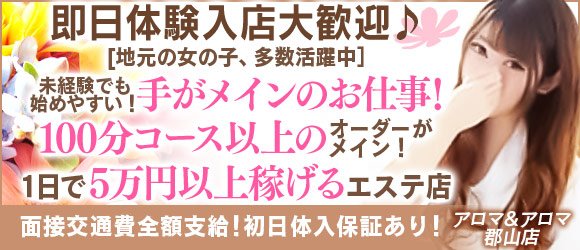 即日体験入店大歓迎♪
[地元の女の子、多数活躍中]
未経験でも始めやすい！手がメインのお仕事!
100分コース以上のオーダーがメイン！
1日で5万円以上稼げるエステ店
面接交通費全額支給！初日体入保証あり！
アロマ&アロマ 郡山店